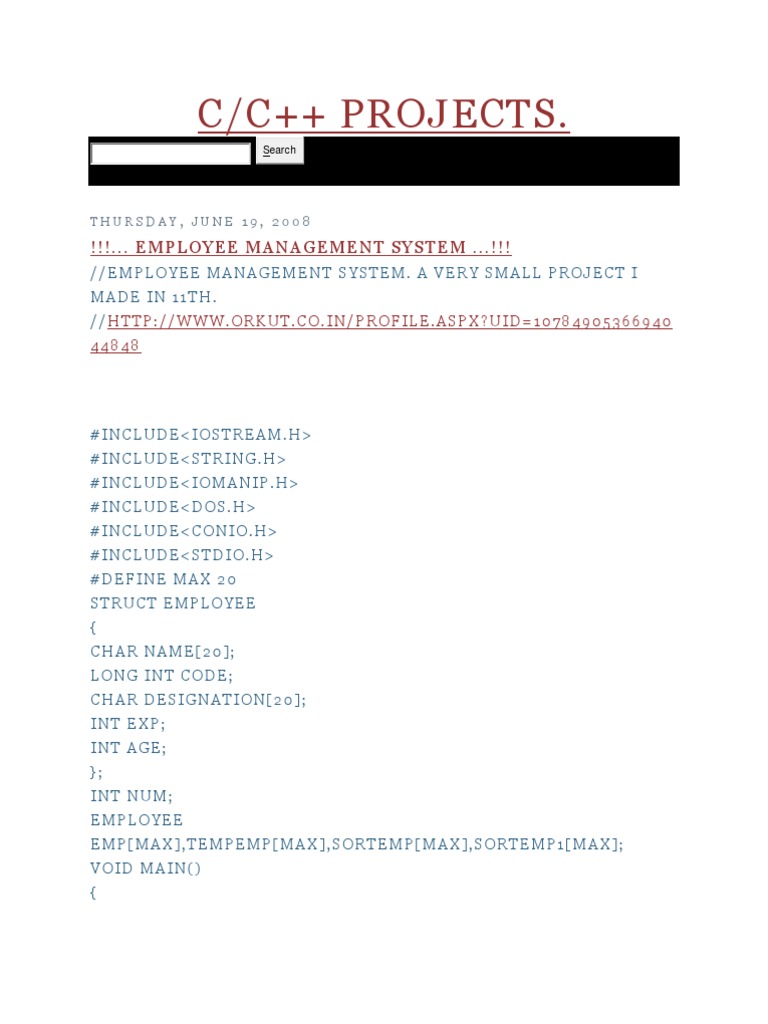 C/C++ PROJECTS.

Search

THURSDAY, JUNE 19, 2008

!!!... EMPLOYEE MANAGEMENT SYSTEM ...!!!

//EMPLOYEE MANAGEMENT SYSTEM. A VERY SMALL PROJECT I MADE IN 11TH.
//HTTP://WWW.ORKUT.CO.IN/PROFILE.ASPX?UID=1078490536694044848

#INCLUDE<IOSTREAM.H>
#INCLUDE<STRING.H>
#INCLUDE<IOMANIP.H>
#INCLUDE<DOS.H>
#INCLUDE<CONIO.H>
#INCLUDE<STDIO.H>
#DEFINE MAX 20
STRUCT EMPLOYEE
{
CHAR NAME[20];
LONG INT CODE;
CHAR DESIGNATION[20];
INT EXP;
INT AGE;
};
INT NUM;
EMPLOYEE
EMP[MAX],TEMPEMP[MAX],SORTEMP[MAX],SORTEMP1[MAX];
VOID MAIN()
{